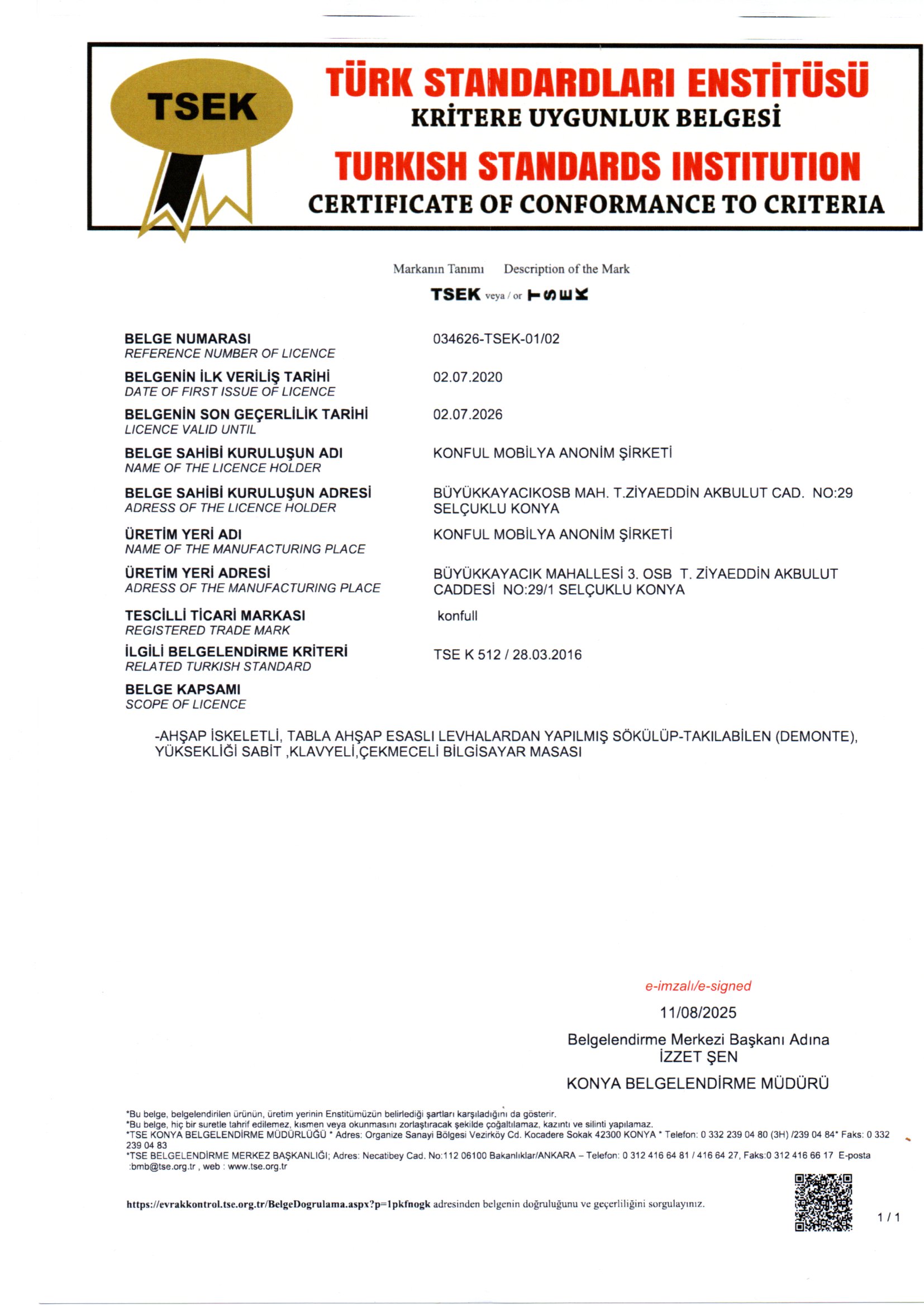 TSEK

TÜRK STANDARDLARI ENSTİTÜSÜ
KRİTERE UYGUNLUK BELGESİ
TURKISH STANDARDS INSTITUTION
CERTIFICATE OF CONFORMANCE TO CRITERIA

Markanın Tanımı Description of the Mark
TSEK veya / or TSEK

BELGE NUMARASI
REFERENCE NUMBER OF LICENCE
034626-TSEK-01/02

BELGENİN İLK VERİLİŞ TARİHİ
DATE OF FIRST ISSUE OF LICENCE
02.07.2020

BELGENİN SON GEÇERLİLİK TARİHİ
LICENCE VALID UNTIL
02.07.2026

BELGE SAHİBİ KURULUŞUN ADI
NAME OF THE LICENCE HOLDER
KONFUL MOBİLYA ANONİM ŞİRKETİ

BELGE SAHİBİ KURULUŞUN ADRESİ
ADRESS OF THE LICENCE HOLDER
BÜYÜKKAYACIKOSB MAH. T.ZİYAEDDİN AKBULUT CAD. NO:29 SELÇUKLU KONYA

ÜRETİM YERİ ADI
NAME OF THE MANUFACTURING PLACE
KONFUL MOBİLYA ANONİM ŞİRKETİ

ÜRETİM YERİ ADRESİ
ADRESS OF THE MANUFACTURING PLACE
BÜYÜKKAYACIK MAHALLESİ 3. OSB T. ZİYAEDDİN AKBULUT CADDESİ NO:29/1 SELÇUKLU KONYA

TESCİLLİ TİCARİ MARKASI
REGISTERED TRADE MARK
konfull

İLGİLİ BELGELENDİRME KRİTERİ
RELATED TURKISH STANDARD
TSE K 512 / 28.03.2016

BELGE KAPSAMI
SCOPE OF LICENCE

-AHŞAP İSKELETLİ, TABLA AHŞAP ESASLI LEVHALARDAN YAPILMIŞ SÖKÜLÜP-TAKILABİLEN (DEMONTE), YÜKSEKLİĞİ SABİT ,KLAVYELİ,ÇEKMECELİ BİLGİSAYAR MASASI

e-imzalı/e-signed
11/08/2025
Belgelendirme Merkezi Başkanı Adına
İZZET ŞEN
KONYA BELGELENDİRME MÜDÜRÜ

*Bu belge, belgelendirilen ürünün, üretim yerinin Enstitümüzün belirlediği şartları karşıladığını da gösterir.
*Bu belge, hiç bir suretle tahrif edilemez, kısmen veya okunmasını zorlaştıracak şekilde çoğaltılamaz, kazıntı ve silinti yapılamaz.
*TSE KONYA BELGELENDİRME MÜDÜRLÜĞÜ * Adres: Organize Sanayi Bölgesi Vezirköy Cd. Kocadere Sokak 42300 KONYA * Telefon: 0 332 239 04 80 (3H) /239 04 84* Faks: 0 332 239 04 83
*TSE BELGELENDİRME MERKEZ BAŞKANLIĞI; Adres: Necatibey Cad. No:112 06100 Bakanlıklar/ANKARA – Telefon: 0 312 416 64 81 / 416 64 27, Faks:0 312 416 66 17 E-posta :bmb@tse.org.tr , web : www.tse.org.tr

https://evrakkontrol.tse.org.tr/BelgeDogrulama.aspx?p=1pkfnogk adresinden belgenin doğruluğunu ve geçerliliğini sorgulayınız.

1 / 1